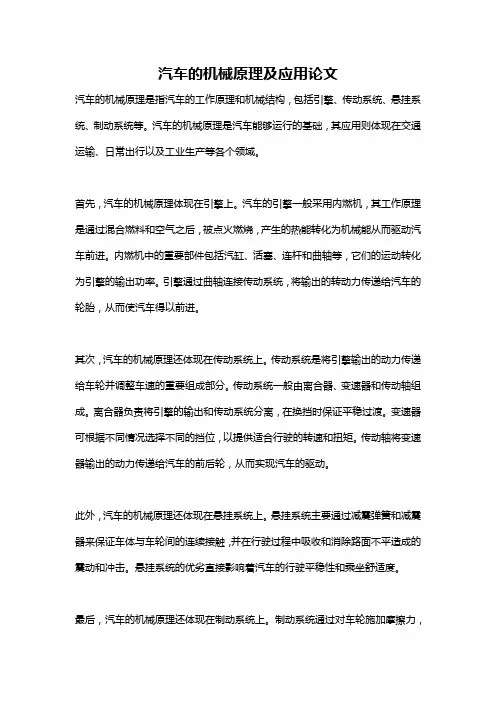 汽车的机械原理及应用论文

汽车的机械原理是指汽车的工作原理和机械结构，包括引擎、传动系统、悬挂系统、制动系统等。汽车的机械原理是汽车能够运行的基础，其应用则体现在交通运输、日常出行以及工业生产等各个领域。

首先，汽车的机械原理体现在引擎上。汽车的引擎一般采用内燃机，其工作原理是通过混合燃料和空气之后，被点火燃烧，产生的热能转化为机械能从而驱动汽车前进。内燃机中的重要部件包括汽缸、活塞、连杆和曲轴等，它们的运动转化为引擎的输出功率。引擎通过曲轴连接传动系统，将输出的转动力传递给汽车的轮胎，从而使汽车得以前进。

其次，汽车的机械原理还体现在传动系统上。传动系统是将引擎输出的动力传递给车轮并调整车速的重要组成部分。传动系统一般由离合器、变速器和传动轴组成。离合器负责将引擎的输出和传动系统分离，在换挡时保证平稳过渡。变速器可根据不同情况选择不同的挡位，以提供适合行驶的转速和扭矩。传动轴将变速器输出的动力传递给汽车的前后轮，从而实现汽车的驱动。

此外，汽车的机械原理还体现在悬挂系统上。悬挂系统主要通过减震弹簧和减震器来保证车体与车轮间的连续接触，并在行驶过程中吸收和消除路面不平造成的震动和冲击。悬挂系统的优劣直接影响着汽车的行驶平稳性和乘坐舒适度。

最后，汽车的机械原理还体现在制动系统上。制动系统通过对车轮施加摩擦力，